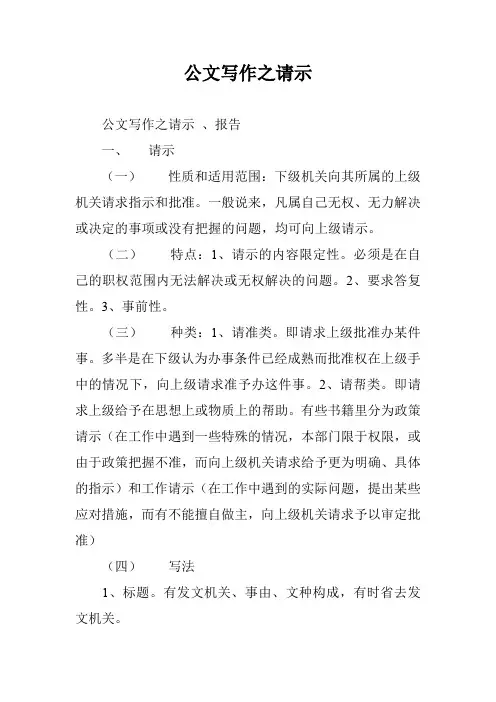 公文写作之请示

公文写作之请示 、报告

一、 请示

（一） 性质和适用范围：下级机关向其所属的上级机关请求指示和批准。一般说来，凡属自己无权、无力解决或决定的事项或没有把握的问题，均可向上级请示。

（二） 特点：1、请示的内容限定性。必须是在自己的职权范围内无法解决或无权解决的问题。2、要求答复性。3、事前性。

（三） 种类：1、请准类。即请求上级批准办某件事。多半是在下级认为办事条件已经成熟而批准权在上级手中的情况下，向上级请求准予办这件事。2、请帮类。即请求上级给予在思想上或物质上的帮助。有些书籍里分为政策请示（在工作中遇到一些特殊的情况，本部门限于权限，或由于政策把握不准，而向上级机关请求给予更为明确、具体的指示）和工作请示（在工作中遇到的实际问题，提出某些应对措施，而有不能擅自做主，向上级机关请求予以审定批准）

（四） 写法

1、标题。有发文机关、事由、文种构成，有时省去发文机关。